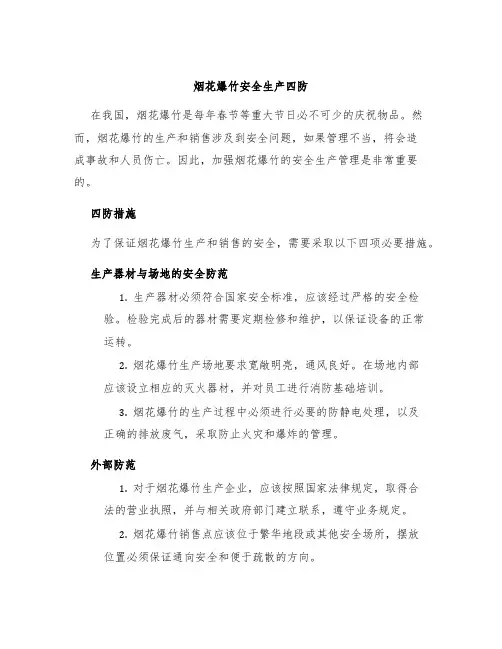 烟花爆竹安全生产四防

在我国，烟花爆竹是每年春节等重大节日必不可少的庆祝物品。然而，烟花爆竹的生产和销售涉及到安全问题，如果管理不当，将会造成事故和人员伤亡。因此，加强烟花爆竹的安全生产管理是非常重要的。

四防措施

为了保证烟花爆竹生产和销售的安全，需要采取以下四项必要措施。

生产器材与场地的安全防范

1. 生产器材必须符合国家安全标准，应该经过严格的安全检验。检验完成后的器材需要定期检修和维护，以保证设备的正常运转。

2. 烟花爆竹生产场地要求宽敞明亮，通风良好。在场地内部应该设立相应的灭火器材，并对员工进行消防基础培训。

3. 烟花爆竹的生产过程中必须进行必要的防静电处理，以及正确的排放废气，采取防止火灾和爆炸的管理。

外部防范

1. 对于烟花爆竹生产企业，应该按照国家法律规定，取得合法的营业执照，并与相关政府部门建立联系，遵守业务规定。

2. 烟花爆竹销售点应该位于繁华地段或其他安全场所，摆放位置必须保证通向安全和便于疏散的方向。